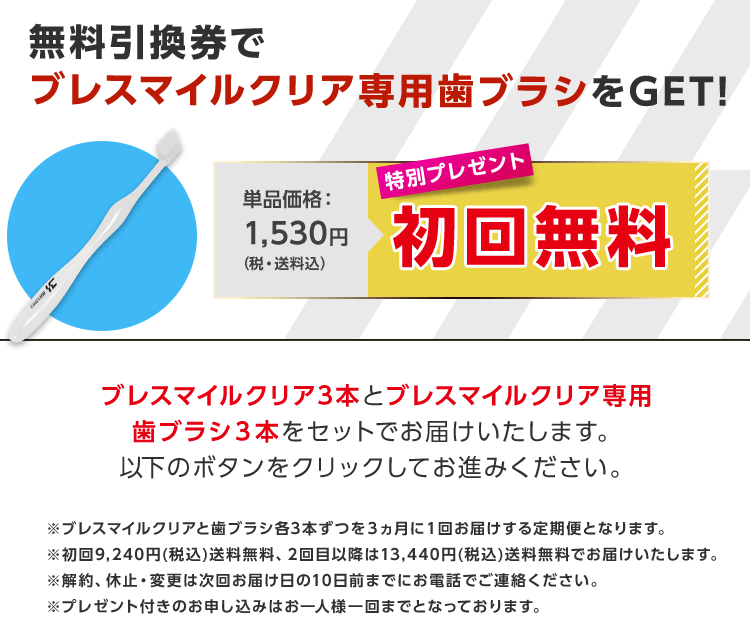 無料引換券で
ブレスマイルクリア専用歯ブラシをGET!

単品価格：
1,530円
(税・送料込)

特別プレゼント
初回無料

ブレスマイルクリア3本とブレスマイルクリア専用歯ブラシ3本をセットでお届けいたします。
以下のボタンをクリックしてお進みください。

※ブレスマイルクリアと歯ブラシ各3本ずつを3ヵ月に1回お届けする定期便となります。
※初回9,240円(税込)送料無料、2回目以降は13,440円(税込)送料無料でお届けいたします。
※解約、休止・変更は次回お届け日の10日前までにお電話でご連絡ください。
※プレゼント付きのお申し込みはお一人様一回までとなっております。